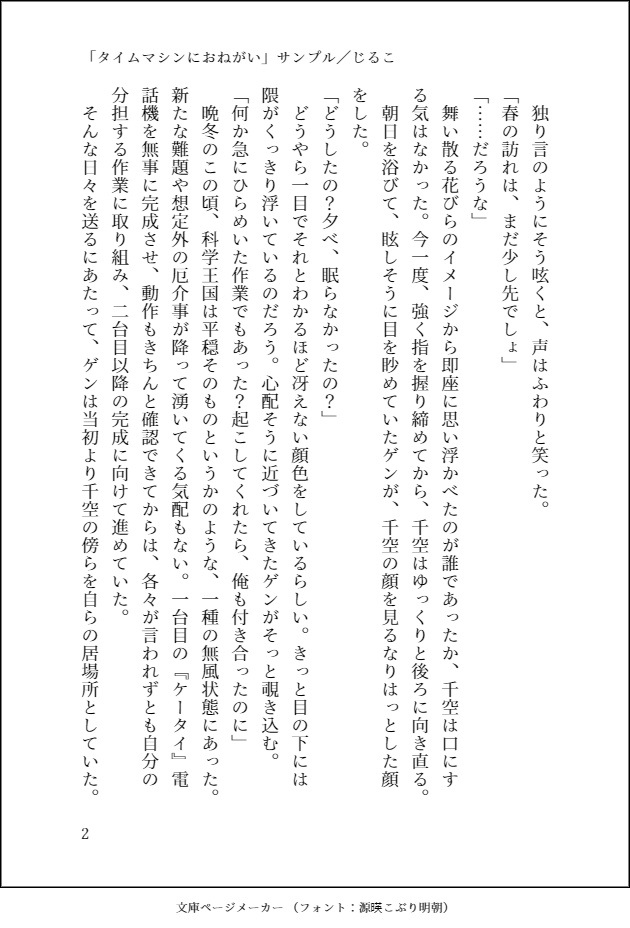 「タイムマシンにおねがい」サンプル／じるこ

独り言のようにそう呟くと、声はふわりと笑った。
「春の訪れは、まだ少し先でしょ」
「……だろうな」
舞い散る花びらのイメージから即座に思い浮かべたのが誰であったか、千空は口にする気はなかった。今一度、強く指を握り締めてから、千空はゆっくりと後ろに向き直る。
朝日を浴びて、眩しそうに目を眇めていたゲンが、千空の顔を見るなりはっとした顔をした。
「どうしたの？夕べ、眠らなかったの？」
どうやら一目でそれとわかるほど冴えない顔色をしているらしい。きっと目の下には隈がくっきり浮いているのだろう。心配そうに近づいてきたゲンがそっと覗き込む。
「何か急にひらめいた作業でもあった？起こしてくれたら、俺も付き合ったのに」
晩冬のこの頃、科学王国は平穏そのものというかのような、一種の無風状態にあった。新たな難題や想定外の厄介事が降って湧いてくる気配もない。一台目の『ケータイ』電話機を無事に完成させ、動作もきちんと確認できてからは、各々が言われずとも自分の分担する作業に取り組み、二台目以降の完成に向けて進めていた。
そんな日々を送るにあたって、ゲンは当初より千空の傍らを自らの居場所としていた。

2

文庫ページメーカー（フォント：源暎こぶり明朝）